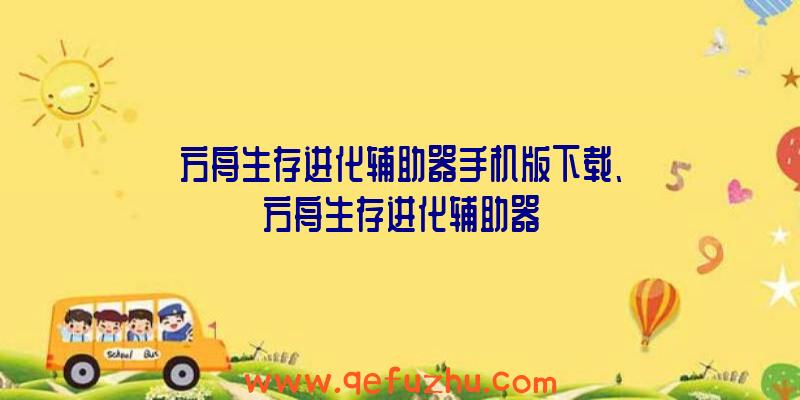 方舟生存进化辅助器手机版下载、方舟生存进化辅助器

5

9

School Bus

www.qefuzhu.com